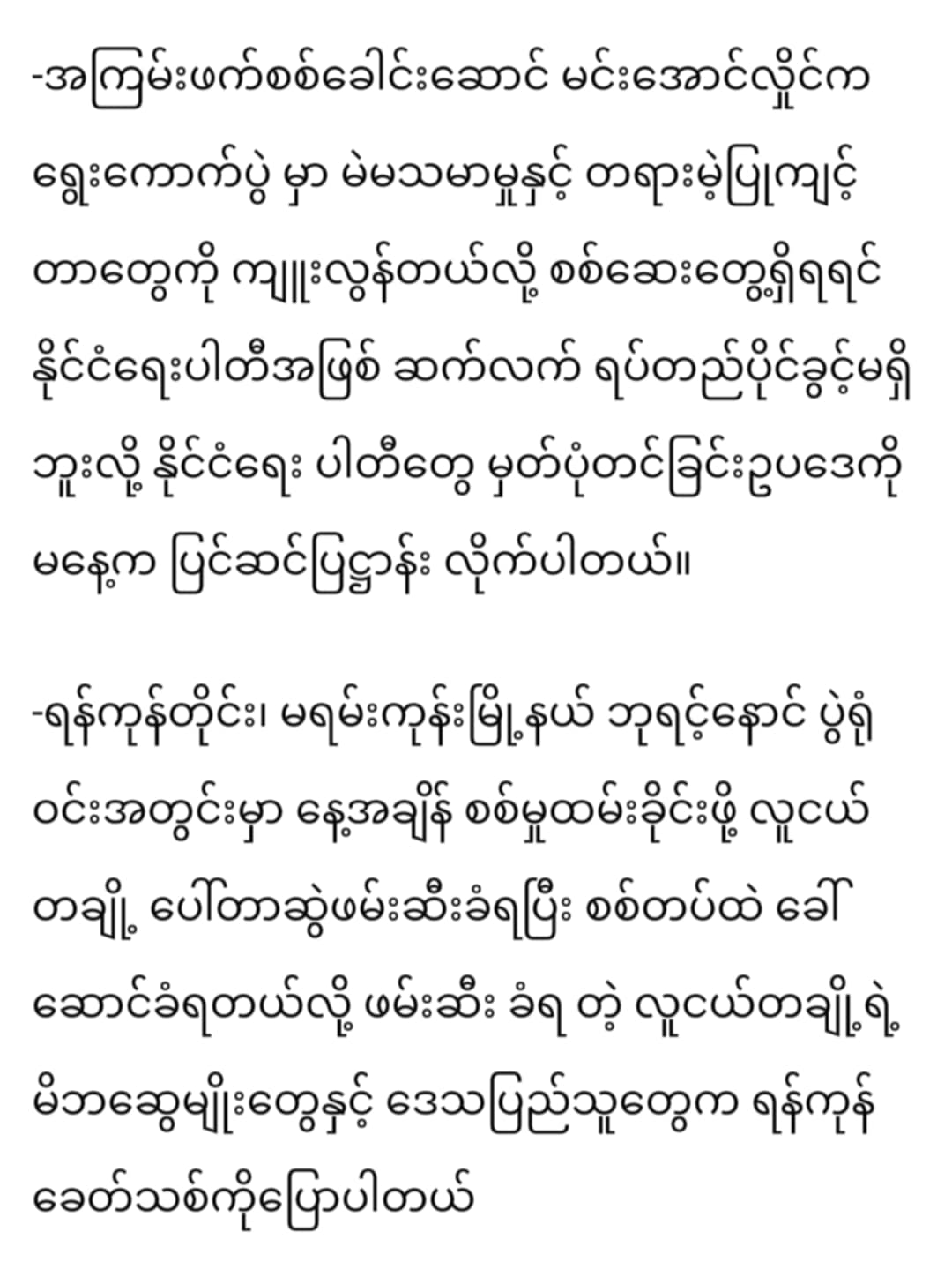 -အကြမ်းဖက်စစ်ခေါင်းဆောင် မင်းအောင်လှိုင်က ရွေးကောက်ပွဲ မှာ မဲမသမာမှုနှင့် တရားမဲ့ပြုကျင့် တာတွေကို ကျူးလွန်တယ်လို့ စစ်ဆေးတွေ့ရှိရရင် နိုင်ငံရေးပါတီအဖြစ် ဆက်လက် ရပ်တည်ပိုင်ခွင့်မရှိ ဘူးလို့ နိုင်ငံရေး ပါတီတွေ မှတ်ပုံတင်ခြင်းဥပဒေကို မနေ့က ပြင်ဆင်ပြဋ္ဌာန်း လိုက်ပါတယ်။

-ရန်ကုန်တိုင်း၊ မရမ်းကုန်းမြို့နယ် ဘုရင့်နောင် ပွဲရုံ ဝင်းအတွင်းမှာ နေ့အချိန် စစ်မှုထမ်းခိုင်းဖို့ လူငယ် တချို့ ပေါ်တာဆွဲဖမ်းဆီးခံရပြီး စစ်တပ်ထဲ ခေါ် ဆောင်ခံရတယ်လို့ ဖမ်းဆီး ခံရ တဲ့ လူငယ်တချို့ရဲ့ မိဘဆွေမျိုးတွေနှင့် ဒေသပြည်သူတွေက ရန်ကုန် ခေတ်သစ်ကိုပြောပါတယ်